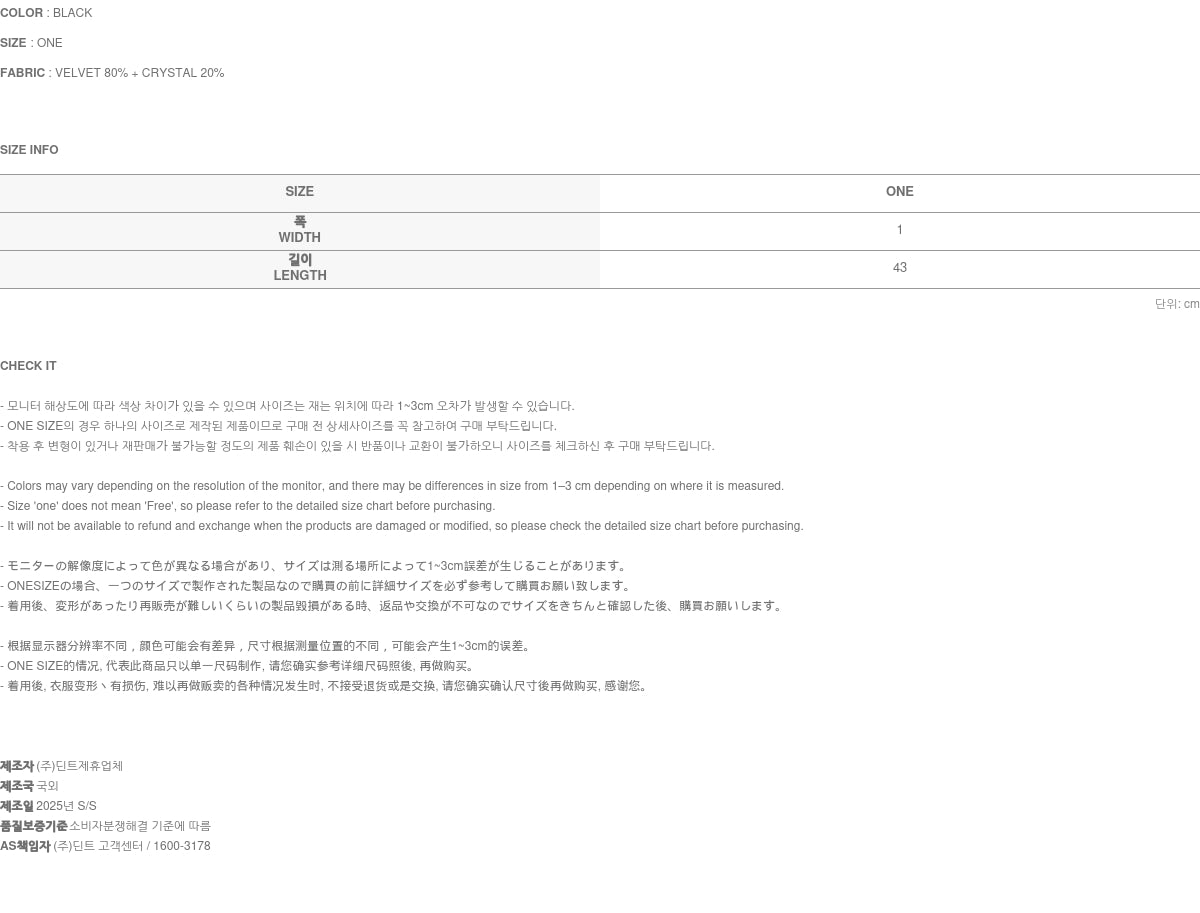 COLOR : BLACK

SIZE : ONE

FABRIC : VELVET 80% + CRYSTAL 20%

SIZE INFO

| SIZE | ONE |
|---|---|
| 폭 WIDTH | 1 |
| 길이 LENGTH | 43 |

단위: cm

CHECK IT

- 모니터 해상도에 따라 색상 차이가 있을 수 있으며 사이즈는 재는 위치에 따라 1~3cm 오차가 발생할 수 있습니다.
- ONE SIZE의 경우 하나의 사이즈로 제작된 제품이므로 구매 전 상세사이즈를 꼭 참고하여 구매 부탁드립니다.
- 착용 후 변형이 있거나 재판매가 불가능할 정도의 제품 훼손이 있을 시 반품이나 교환이 불가하오니 사이즈를 체크하신 후 구매 부탁드립니다.

- Colors may vary depending on the resolution of the monitor, and there may be differences in size from 1–3 cm depending on where it is measured.
- Size 'one' does not mean 'Free', so please refer to the detailed size chart before purchasing.
- It will not be available to refund and exchange when the products are damaged or modified, so please check the detailed size chart before purchasing.

- モニターの解像度によって色が異なる場合があり、サイズは測る場所によって1~3cm誤差が生じることがあります。
- ONESIZEの場合、一つのサイズで製作された製品なので購買の前に詳細サイズを必ず参考して購買お願い致します。
- 着用後、変形があったり再販売が難しいくらいの製品毀損がある時、返品や交換が不可なのでサイズをきちんと確認した後、購買お願いします。

- 根据显示器分辨率不同，颜色可能会有差异，尺寸根据测量位置的不同，可能会产生1~3cm的误差。
- ONE SIZE的情况, 代表此商品只以单一尺码制作, 请您确实参考详细尺码照後, 再做购买。
- 着用後, 衣服变形丶有损伤, 难以再做贩卖的各种情况发生时, 不接受退货或是交换, 请您确实确认尺寸後再做购买, 感谢您。

제조자 (주)딘트제휴업체
제조국 국외
제조일 2025년 S/S
품질보증기준 소비자분쟁해결 기준에 따름
AS책임자 (주)딘트 고객센터 / 1600-3178